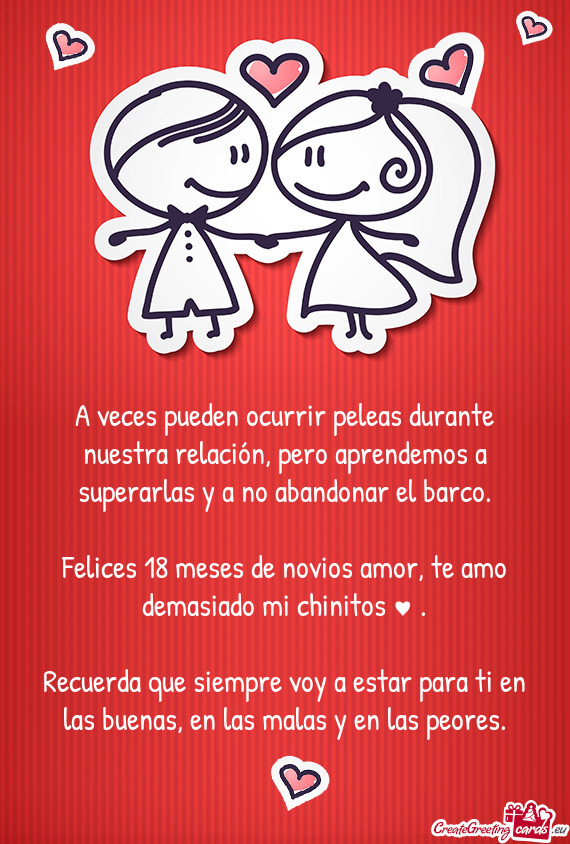 A veces pueden ocurrir peleas durante nuestra relación, pero aprendemos a superarlas y a no abandonar el barco.

Felices 18 meses de novios amor, te amo demasiado mi chinitos ♥ .

Recuerda que siempre voy a estar para ti en las buenas, en las malas y en las peores.

CreateGreetingcards.eu